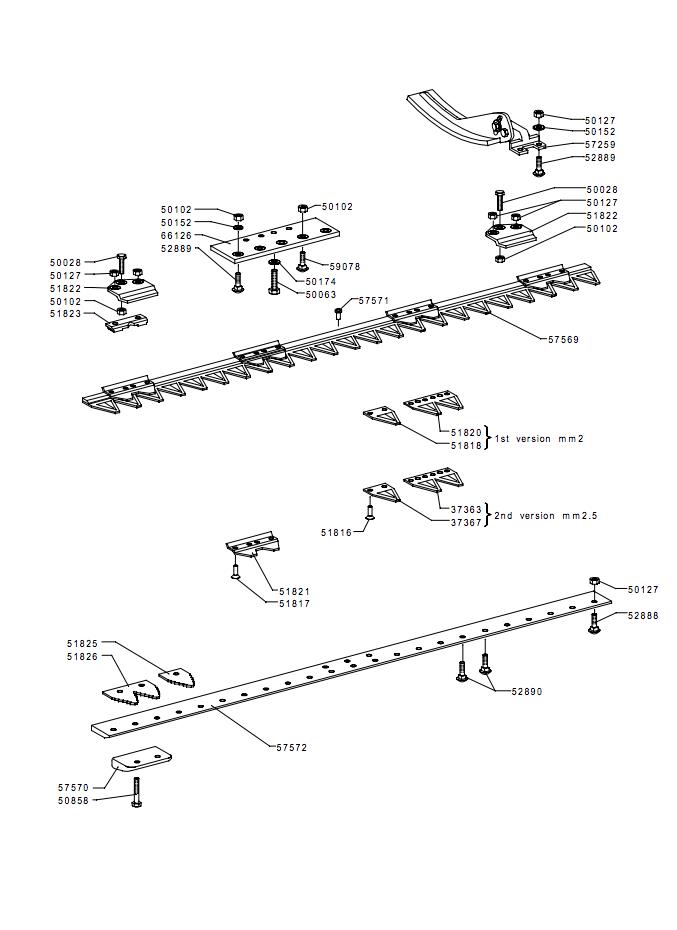 50127
50152
57259
52889

50028
50127
51822
50102

50102
50152
66126
52889

50102
59078
50174
50063

50028
50127
51822
50102
51823

57571

57569

51820
51818
1st version mm2

37363
37367
2nd version mm2.5

51816

51821
51817

50127
52888

52890

51825
51826

57572

57570
50858